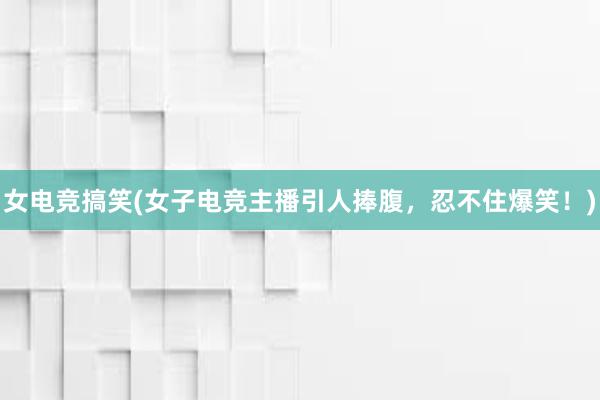 女电竞搞笑(女子电竞主播引人捧腹，忍不住爆笑！)